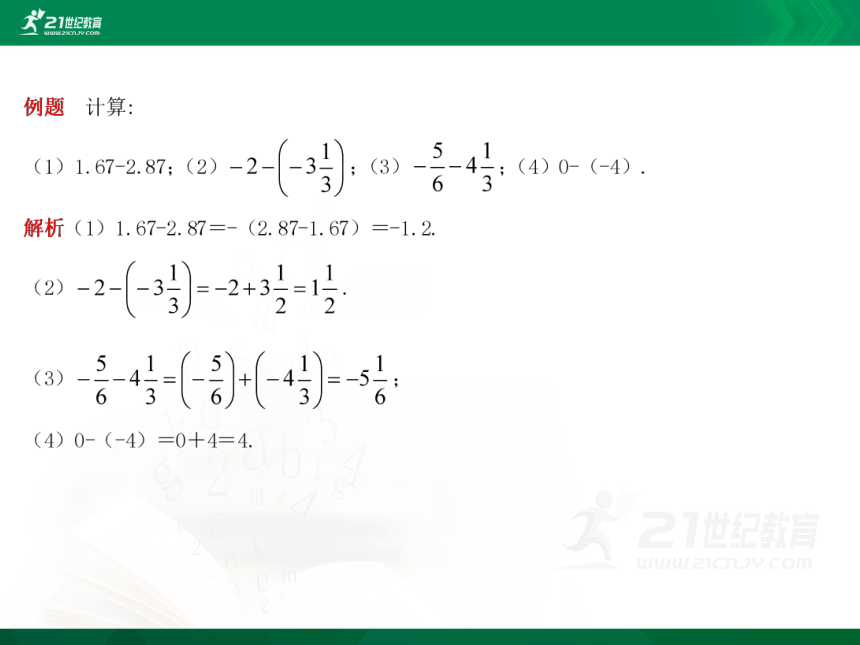 21世纪教育
WWW.21CNJY.COM

例题 计算:

（1）1.67-2.87；（2）$-2-\left(-3\frac{1}{3}\right)$；（3）$-\frac{5}{6}-4\frac{1}{3}$；（4）0-（-4）.

解析（1）1.67-2.87=-（2.87-1.67）=-1.2.

（2）$-2-\left(-3\frac{1}{3}\right)=-2+3\frac{1}{2}=1\frac{1}{2}$.

（3）$-\frac{5}{6}-4\frac{1}{3}=\left(-\frac{5}{6}\right)+\left(-4\frac{1}{3}\right)=-5\frac{1}{6}$；

（4）0-（-4）=0+4=4.

21世纪教育
WWW.21CNJY.COM